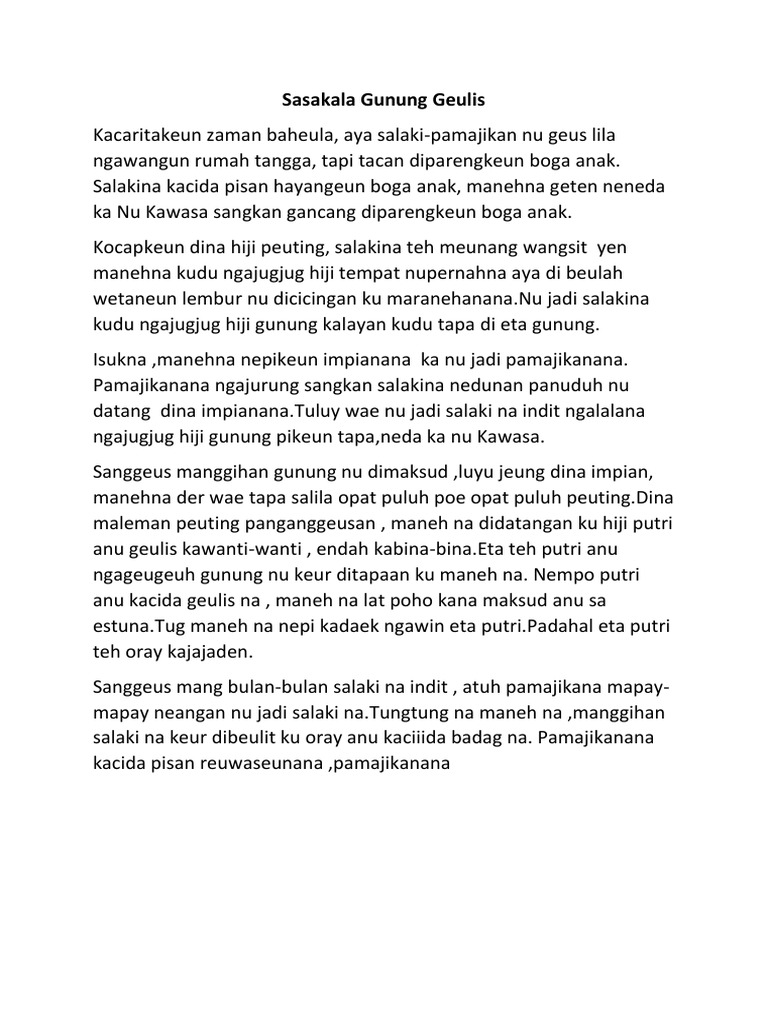 Sasakala Gunung Geulis

Kacaritakeun zaman baheula, aya salaki-pamajikan nu geus lila ngawangun rumah tangga, tapi tacan diparengkeun boga anak. Salakina kacida pisan hayangeun boga anak, manehna geten neneda ka Nu Kawasa sangkan gancang diparengkeun boga anak.

Kocapkeun dina hiji peuting, salakina teh meunang wangsit yen manehna kudu ngajugjug hiji tempat nupernahna aya di beulah wetaneun lembur nu dicicingan ku maranehanana.Nu jadi salakina kudu ngajugjug hiji gunung kalayan kudu tapa di eta gunung.

Isukna ,manehna nepikeun impianana ka nu jadi pamajikanana. Pamajikanana ngajurung sangkan salakina nedunan panuduh nu datang dina impianana.Tuluy wae nu jadi salaki na indit ngalalana ngajugjug hiji gunung pikeun tapa,neda ka nu Kawasa.

Sanggeus manggihan gunung nu dimaksud ,luyu jeung dina impian, manehna der wae tapa salila opat puluh poe opat puluh peuting.Dina maleman peuting panganggeusan , maneh na didatangan ku hiji putri anu geulis kawanti-wanti , endah kabina-bina.Eta teh putri anu ngageugeuh gunung nu keur ditapaan ku maneh na. Nempo putri anu kacida geulis na , maneh na lat poho kana maksud anu sa estuna.Tug maneh na nepi kadaek ngawin eta putri.Padahal eta putri teh oray kajajaden.

Sanggeus mang bulan-bulan salaki na indit , atuh pamajikana mapay-mapay neangan nu jadi salaki na.Tungtung na maneh na ,manggihan salaki na keur dibeulit ku oray anu kaciiida badag na. Pamajikanana kacida pisan reuwaseunana ,pamajikanana